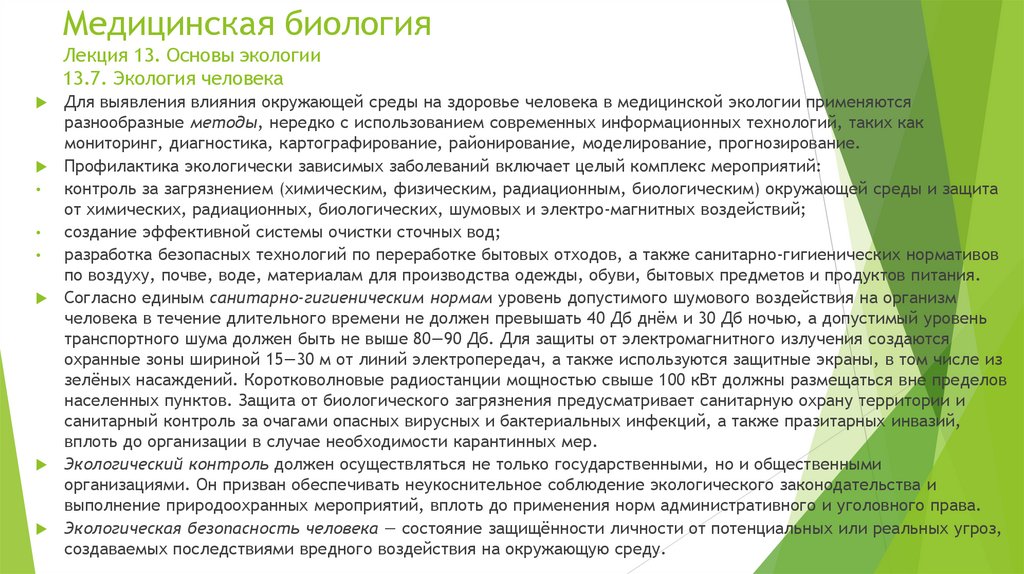 Медицинская биология
Лекция 13. Основы экологии
13.7. Экология человека

Для выявления влияния окружающей среды на здоровье человека в медицинской экологии применяются разнообразные методы, нередко с использованием современных информационных технологий, таких как мониторинг, диагностика, картографирование, районирование, моделирование, прогнозирование.

Профилактика экологически зависимых заболеваний включает целый комплекс мероприятий:

контроль за загрязнением (химическим, физическим, радиационным, биологическим) окружающей среды и защита от химических, радиационных, биологических, шумовых и электро-магнитных воздействий;

создание эффективной системы очистки сточных вод;

разработка безопасных технологий по переработке бытовых отходов, а также санитарно-гигиенических нормативов по воздуху, почве, воде, материалам для производства одежды, обуви, бытовых предметов и продуктов питания.

Согласно единым санитарно-гигиеническим нормам уровень допустимого шумового воздействия на организм человека в течение длительного времени не должен превышать 40 Дб днём и 30 Дб ночью, а допустимый уровень транспортного шума должен быть не выше 80—90 Дб. Для защиты от электромагнитного излучения создаются охранные зоны шириной 15—30 м от линий электропередач, а также используются защитные экраны, в том числе из зелёных насаждений. Коротковолновые радиостанции мощностью свыше 100 кВт должны размещаться вне пределов населенных пунктов. Защита от биологического загрязнения предусматривает санитарную охрану территории и санитарный контроль за очагами опасных вирусных и бактериальных инфекций, а также празитарных инвазий, вплоть до организации в случае необходимости карантинных мер.

Экологический контроль должен осуществляться не только государственными, но и общественными организациями. Он призван обеспечивать неукоснительное соблюдение экологического законодательства и выполнение природоохранных мероприятий, вплоть до применения норм административного и уголовного права.

Экологическая безопасность человека — состояние защищённости личности от потенциальных или реальных угроз, создаваемых последствиями вредного воздействия на окружающую среду.